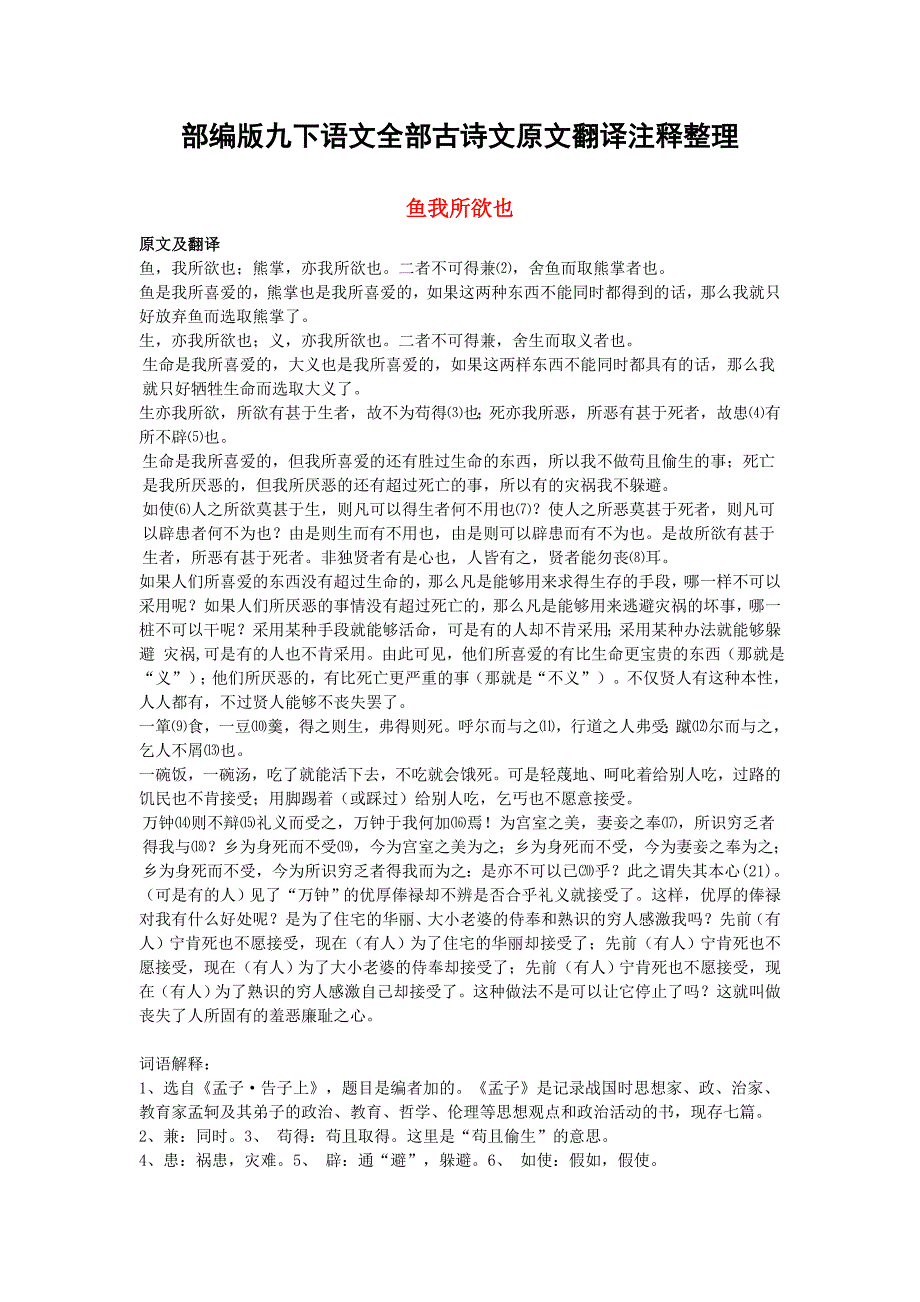 部编版九下语文全部古诗文原文翻译注释整理

鱼我所欲也

原文及翻译

鱼，我所欲也；熊掌，亦我所欲也。二者不可得兼⑵，舍鱼而取熊掌者也。

鱼是我所喜爱的，熊掌也是我所喜爱的，如果这两种东西不能同时都得到的话，那么我就只好放弃鱼而选取熊掌了。

生，亦我所欲也；义，亦我所欲也。二者不可得兼，舍生而取义者也。

生命是我所喜爱的，大义也是我所喜爱的，如果这两样东西不能同时都具有的话，那么我就只好牺牲生命而选取大义了。

生亦我所欲，所欲有甚于生者，故不为苟得⑶也；死亦我所恶，所恶有甚于死者，故患⑷有所不辟⑸也。

生命是我所喜爱的，但我所喜爱的还有胜过生命的东西，所以我不做苟且偷生的事；死亡是我所厌恶的，但我所厌恶的还有超过死亡的事，所以有的灾祸我不躲避。

如使⑹人之所欲莫甚于生，则凡可以得生者何不用也⑺？使人之所恶莫甚于死者，则凡可以辟患者何不为也？由是则生而有不用也，由是则可以辟患而有不为也。是故所欲有甚于生者，所恶有甚于死者。非独贤者有是心也，人皆有之，贤者能勿丧⑻耳。

如果人们所喜爱的东西没有超过生命的，那么凡是能够用来求得生存的手段，哪一样不可以采用呢？如果人们所厌恶的事情没有超过死亡的，那么凡是能够用来逃避灾祸的坏事，哪一桩不可以干呢？采用某种手段就能够活命，可是有的人却不肯采用；采用某种办法就能够躲避 灾祸，可是有的人也不肯采用。由此可见，他们所喜爱的有比生命更宝贵的东西（那就是“义”）；他们所厌恶的，有比死亡更严重的事（那就是“不义”）。不仅贤人有这种本性，人人都有，不过贤人能够不丧失罢了。

一箪⑼食，一豆⑽羹，得之则生，弗得则死。呼尔而与之⑾，行道之人弗受；蹴⑿尔而与之，乞人不屑⒀也。

一碗饭，一碗汤，吃了就能活下去，不吃就会饿死。可是轻蔑地、呵叱着给别人吃，过路的饥民也不肯接受；用脚踢着（或踩过）给别人吃，乞丐也不愿意接受。

万钟⒁则不辩⒂礼义而受之，万钟于我何加⒃焉！为宫室之美，妻妾之奉⒄，所识穷乏者得我与⒅？乡为身死而不受⒆，今为宫室之美为之；乡为身死而不受，今为妻妾之奉为之；乡为身死而不受，今为所识穷乏者得我而为之：是亦不可以已⒇乎？此之谓失其本心(21)。

（可是有的人）见了“万钟”的优厚俸禄却不辨是否合乎礼义就接受了。这样，优厚的俸禄对我有什么好处呢？是为了住宅的华丽、大小老婆的侍奉和熟识的穷人感激我吗？先前（有人）宁肯死也不愿接受，现在（有人）为了住宅的华丽却接受了；先前（有人）宁肯死也不愿接受，现在（有人）为了大小老婆的侍奉却接受了；先前（有人）宁肯死也不愿接受，现在（有人）为了熟识的穷人感激自己却接受了。这种做法不是可以让它停止了吗？这就叫做丧失了人所固有的羞恶廉耻之心。

词语解释：

1、选自《孟子·告子上》，题目是编者加的。《孟子》是记录战国时思想家、政、治家、教育家孟轲及其弟子的政治、教育、哲学、伦理等思想观点和政治活动的书，现存七篇。

2、兼：同时。3、 苟得：苟且取得。这里是“苟且偷生”的意思。

4、患：祸患，灾难。5、 辟：通“避”，躲避。6、 如使：假如，假使。